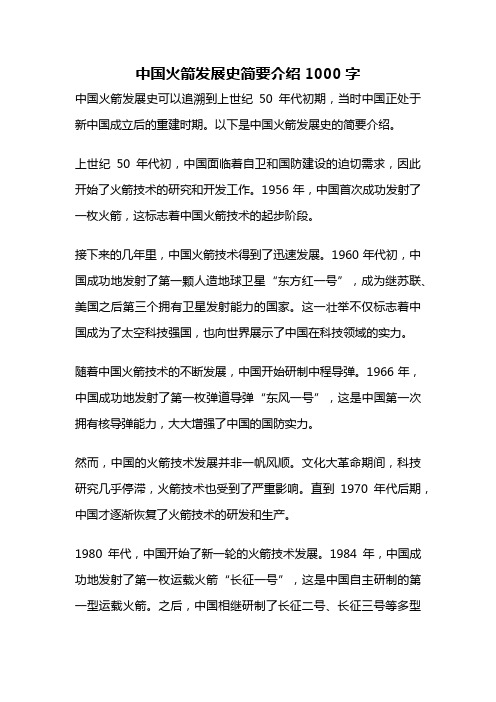 中国火箭发展史简要介绍 1000 字

中国火箭发展史可以追溯到上世纪 50 年代初期，当时中国正处于新中国成立后的重建时期。以下是中国火箭发展史的简要介绍。

上世纪 50 年代初，中国面临着自卫和国防建设的迫切需求，因此开始了火箭技术的研究和开发工作。1956 年，中国首次成功发射了一枚火箭，这标志着中国火箭技术的起步阶段。

接下来的几年里，中国火箭技术得到了迅速发展。1960 年代初，中国成功地发射了第一颗人造地球卫星“东方红一号”，成为继苏联、美国之后第三个拥有卫星发射能力的国家。这一壮举不仅标志着中国成为了太空科技强国，也向世界展示了中国在科技领域的实力。

随着中国火箭技术的不断发展，中国开始研制中程导弹。1966 年，中国成功地发射了第一枚弹道导弹“东风一号”，这是中国第一次拥有核导弹能力，大大增强了中国的国防实力。

然而，中国的火箭技术发展并非一帆风顺。文化大革命期间，科技研究几乎停滞，火箭技术也受到了严重影响。直到 1970 年代后期，中国才逐渐恢复了火箭技术的研发和生产。

1980 年代，中国开始了新一轮的火箭技术发展。1984 年，中国成功地发射了第一枚运载火箭“长征一号”，这是中国自主研制的第一型运载火箭。之后，中国相继研制了长征二号、长征三号等多型